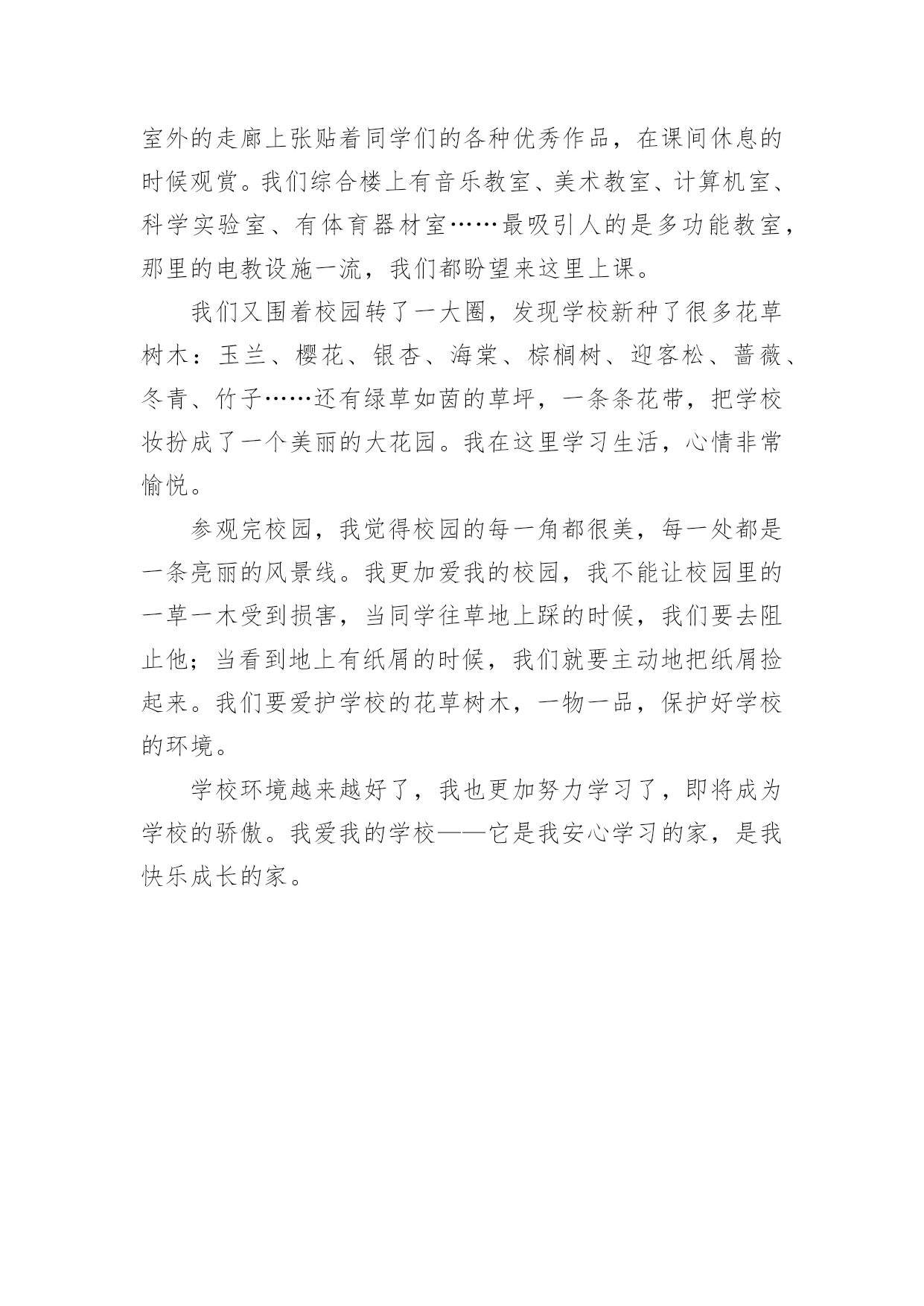 室外的走廊上张贴着同学们的各种优秀作品，在课间休息的时候观赏。我们综合楼上有音乐教室、美术教室、计算机室、科学实验室、有体育器材室……最吸引人的是多功能教室，那里的电教设施一流，我们都盼望来这里上课。

我们又围着校园转了一大圈，发现学校新种了很多花草树木：玉兰、樱花、银杏、海棠、棕榈树、迎客松、蔷薇、冬青、竹子……还有绿草如茵的草坪，一条条花带，把学校妆扮成了一个美丽的大花园。我在这里学习生活，心情非常愉悦。

参观完校园，我觉得校园的每一角都很美，每一处都是一条亮丽的风景线。我更加爱我的校园，我不能让校园里的一草一木受到损害，当同学往草地上踩的时候，我们要去阻止他；当看到地上有纸屑的时候，我们就要主动地把纸屑捡起来。我们要爱护学校的花草树木，一物一品，保护好学校的环境。

学校环境越来越好了，我也更加努力学习了，即将成为学校的骄傲。我爱我的学校——它是我安心学习的家，是我快乐成长的家。